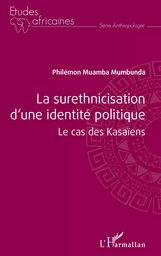 Etudes africaines

Série Anthropologie

Philémon Muamba Mumbunda

La surethnicisation d'une identité politique

Le cas des Kasaïens

L'Harmattan